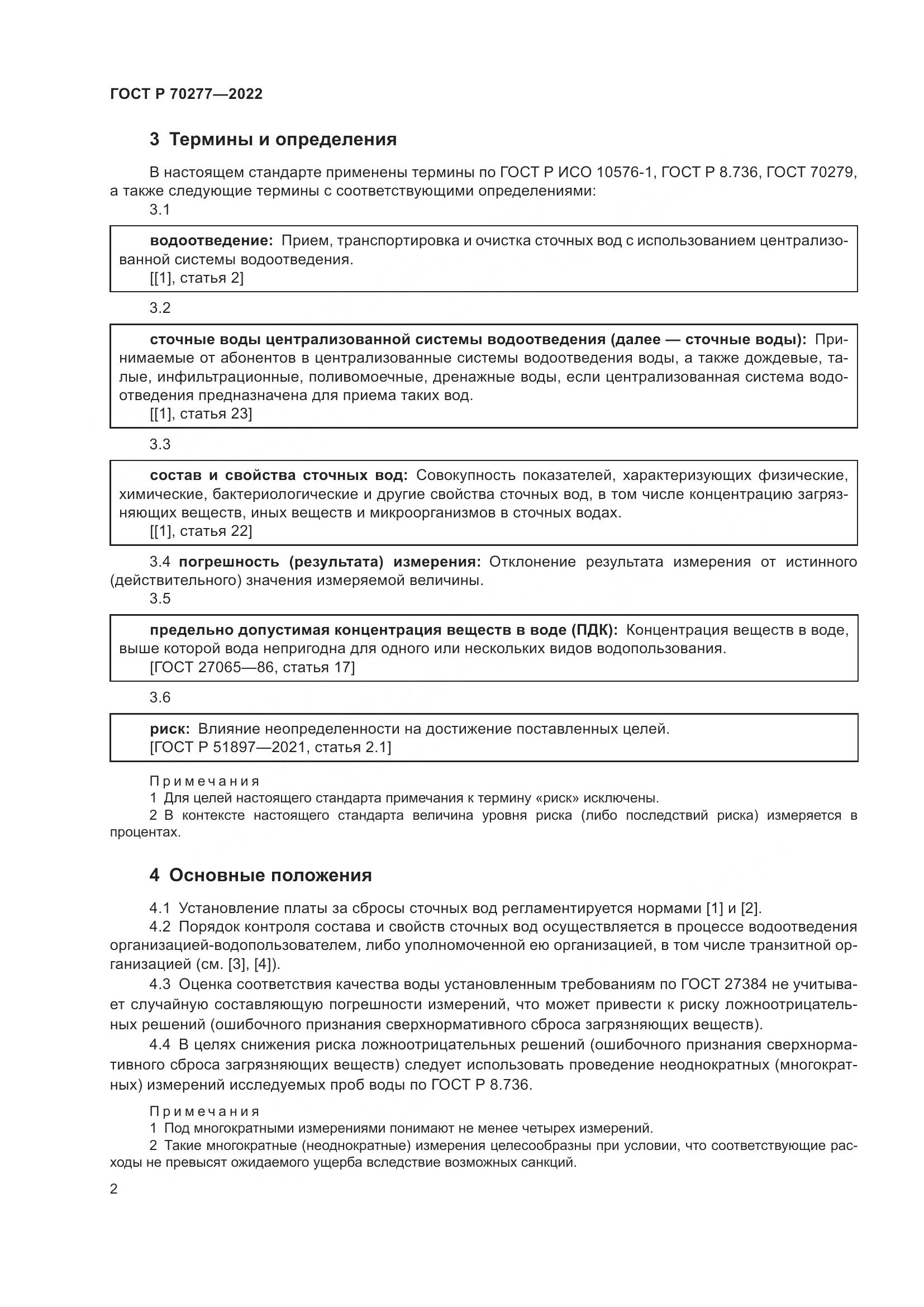 ГОСТ Р 70277—2022

3 Термины и определения

В настоящем стандарте применены термины по ГОСТ Р ИСО 10576-1, ГОСТ Р 8.736, ГОСТ 70279, а также следующие термины с соответствующими определениями:

3.1

водоотведение: Прием, транспортировка и очистка сточных вод с использованием централизованной системы водоотведения.
[[1], статья 2]

3.2

сточные воды централизованной системы водоотведения (далее — сточные воды): Принимаемые от абонентов в централизованные системы водоотведения воды, а также дождевые, талые, инфильтрационные, поливомоечные, дренажные воды, если централизованная система водоотведения предназначена для приема таких вод.
[[1], статья 23]

3.3

состав и свойства сточных вод: Совокупность показателей, характеризующих физические, химические, бактериологические и другие свойства сточных вод, в том числе концентрацию загрязняющих веществ, иных веществ и микроорганизмов в сточных водах.
[[1], статья 22]

3.4 погрешность (результата) измерения: Отклонение результата измерения от истинного (действительного) значения измеряемой величины.

3.5

предельно допустимая концентрация веществ в воде (ПДК): Концентрация веществ в воде, выше которой вода непригодна для одного или нескольких видов водопользования.
[ГОСТ 27065—86, статья 17]

3.6

риск: Влияние неопределенности на достижение поставленных целей.
[ГОСТ Р 51897—2021, статья 2.1]

Примечания
1 Для целей настоящего стандарта примечания к термину «риск» исключены.
2 В контексте настоящего стандарта величина уровня риска (либо последствий риска) измеряется в процентах.

4 Основные положения

4.1 Установление платы за сбросы сточных вод регламентируется нормами [1] и [2].
4.2 Порядок контроля состава и свойств сточных вод осуществляется в процессе водоотведения организацией-водопользователем, либо уполномоченной ею организацией, в том числе транзитной организацией (см. [3], [4]).
4.3 Оценка соответствия качества воды установленным требованиям по ГОСТ 27384 не учитывает случайную составляющую погрешности измерений, что может привести к риску ложноотрицательных решений (ошибочного признания сверхнормативного сброса загрязняющих веществ).
4.4 В целях снижения риска ложноотрицательных решений (ошибочного признания сверхнормативного сброса загрязняющих веществ) следует использовать проведение неоднократных (многократных) измерений исследуемых проб воды по ГОСТ Р 8.736.

Примечания
1 Под многократными измерениями понимают не менее четырех измерений.
2 Такие многократные (неоднократные) измерения целесообразны при условии, что соответствующие расходы не превысят ожидаемого ущерба вследствие возможных санкций.

2